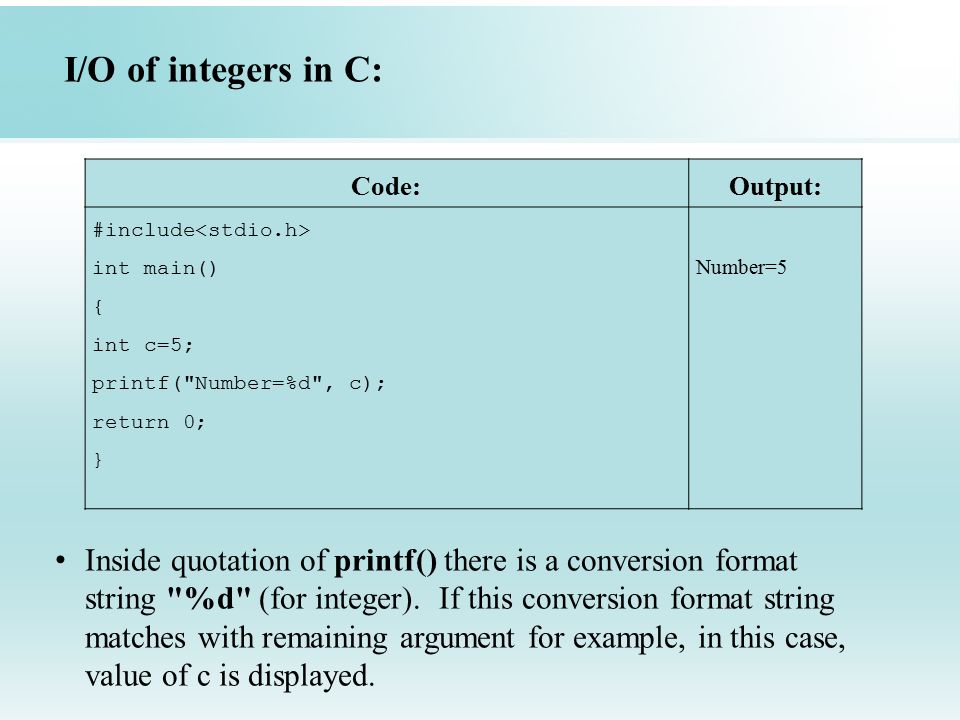 I/O of integers in C:

| Code: | Output: |
|---|---|
| #include<stdio.h><br>int main()<br>{<br>int c=5;<br>printf("Number=%d", c);<br>return 0;<br>} | Number=5 |

• Inside quotation of printf() there is a conversion format string "%d" (for integer). If this conversion format string matches with remaining argument for example, in this case, value of c is displayed.